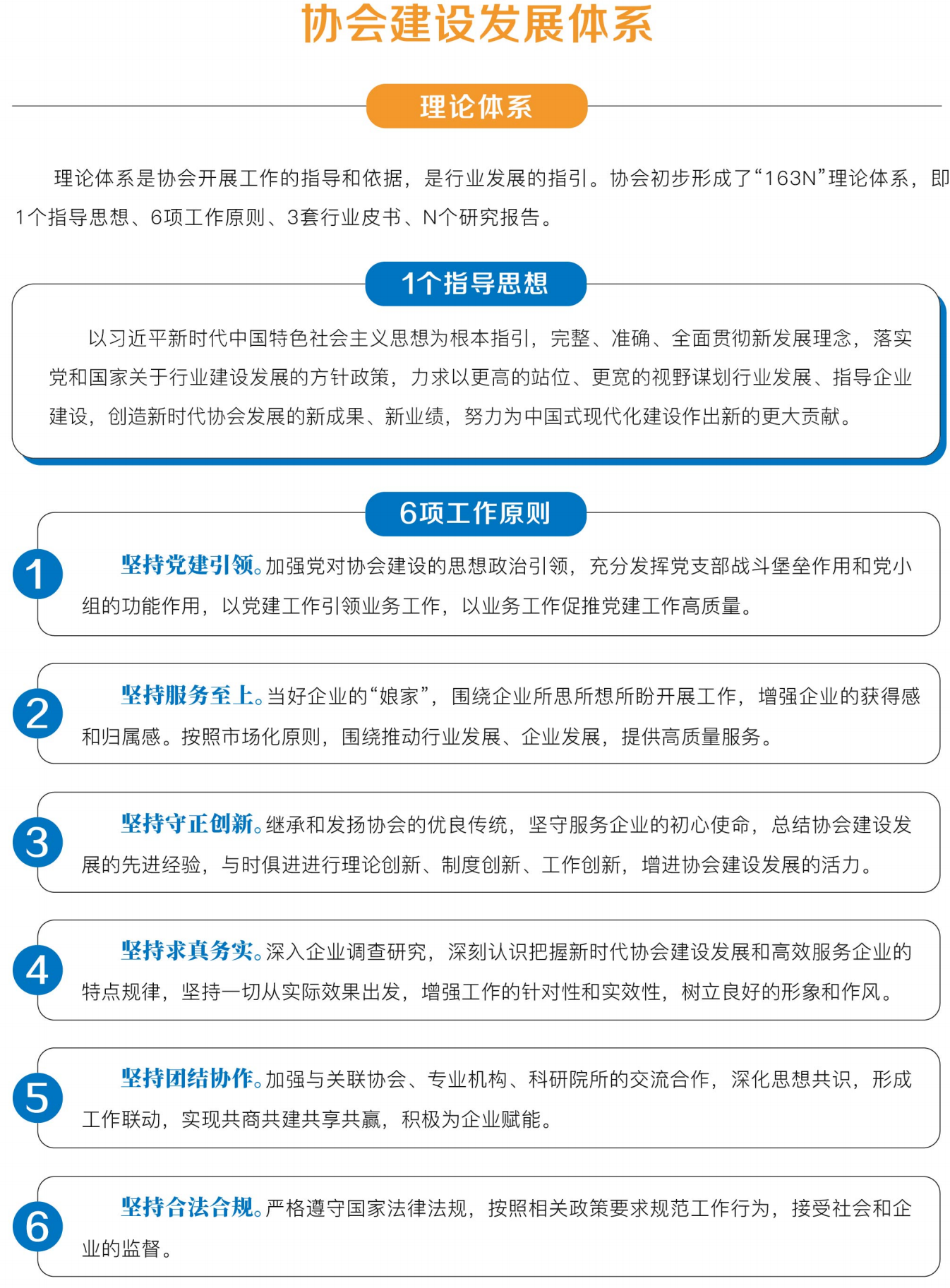 协会建设发展体系

理论体系

理论体系是协会开展工作的指导和依据，是行业发展的指引。协会初步形成了“163N”理论体系，即1个指导思想、6项工作原则、3套行业皮书、N个研究报告。

1个指导思想

以习近平新时代中国特色社会主义思想为根本指引，完整、准确、全面贯彻新发展理念，落实党和国家关于行业建设发展的方针政策，力求以更高的站位、更宽的视野谋划行业发展、指导企业建设，创造新时代协会发展的新成果、新业绩，努力为中国式现代化建设作出新的更大贡献。

6项工作原则

1
坚持党建引领。加强党对协会建设的思想政治引领，充分发挥党支部战斗堡垒作用和党小组的功能作用，以党建工作引领业务工作，以业务工作促推党建工作高质量。

2
坚持服务至上。当好企业的“娘家”，围绕企业所思所想所盼开展工作，增强企业的获得感和归属感。按照市场化原则，围绕推动行业发展、企业发展，提供高质量服务。

3
坚持守正创新。继承和发扬协会的优良传统，坚守服务企业的初心使命，总结协会建设发展的先进经验，与时俱进进行理论创新、制度创新、工作创新，增进协会建设发展的活力。

4
坚持求真务实。深入企业调查研究，深刻认识把握新时代协会建设发展和高效服务企业的特点规律，坚持一切从实际效果出发，增强工作的针对性和实效性，树立良好的形象和作风。

5
坚持团结协作。加强与关联协会、专业机构、科研院所的交流合作，深化思想共识，形成工作联动，实现共商共建共享共赢，积极为企业赋能。

6
坚持合法合规。严格遵守国家法律法规，按照相关政策要求规范工作行为，接受社会和企业的监督。